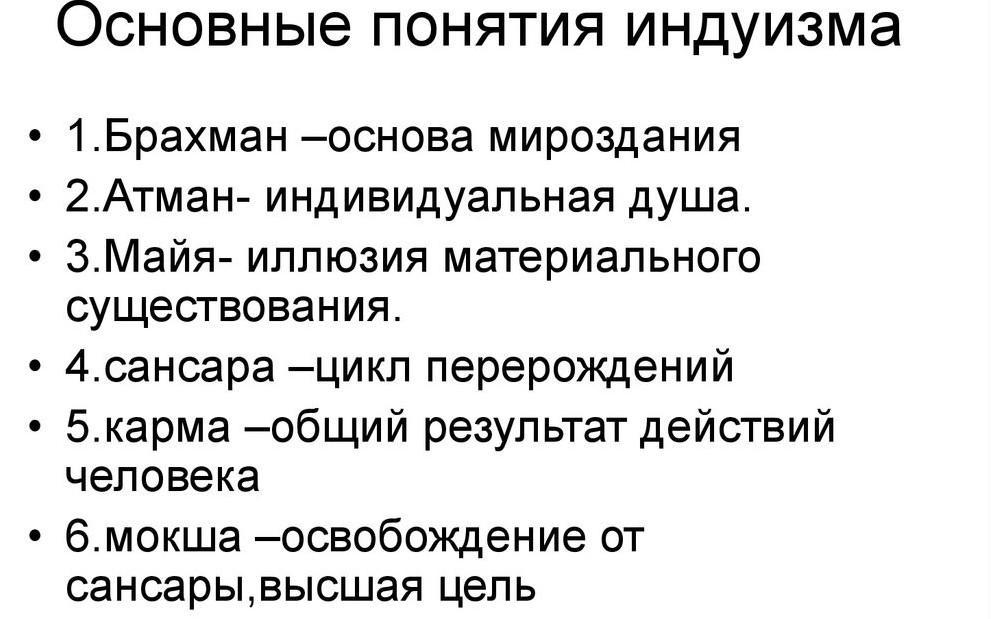 Основные понятия индуизма

• 1.Брахман –основа мироздания
• 2.Атман- индивидуальная душа.
• 3.Майя- иллюзия материального существования.
• 4.сансара –цикл перерождений
• 5.карма –общий результат действий человека
• 6.мокша –освобождение от сансары,высшая цель